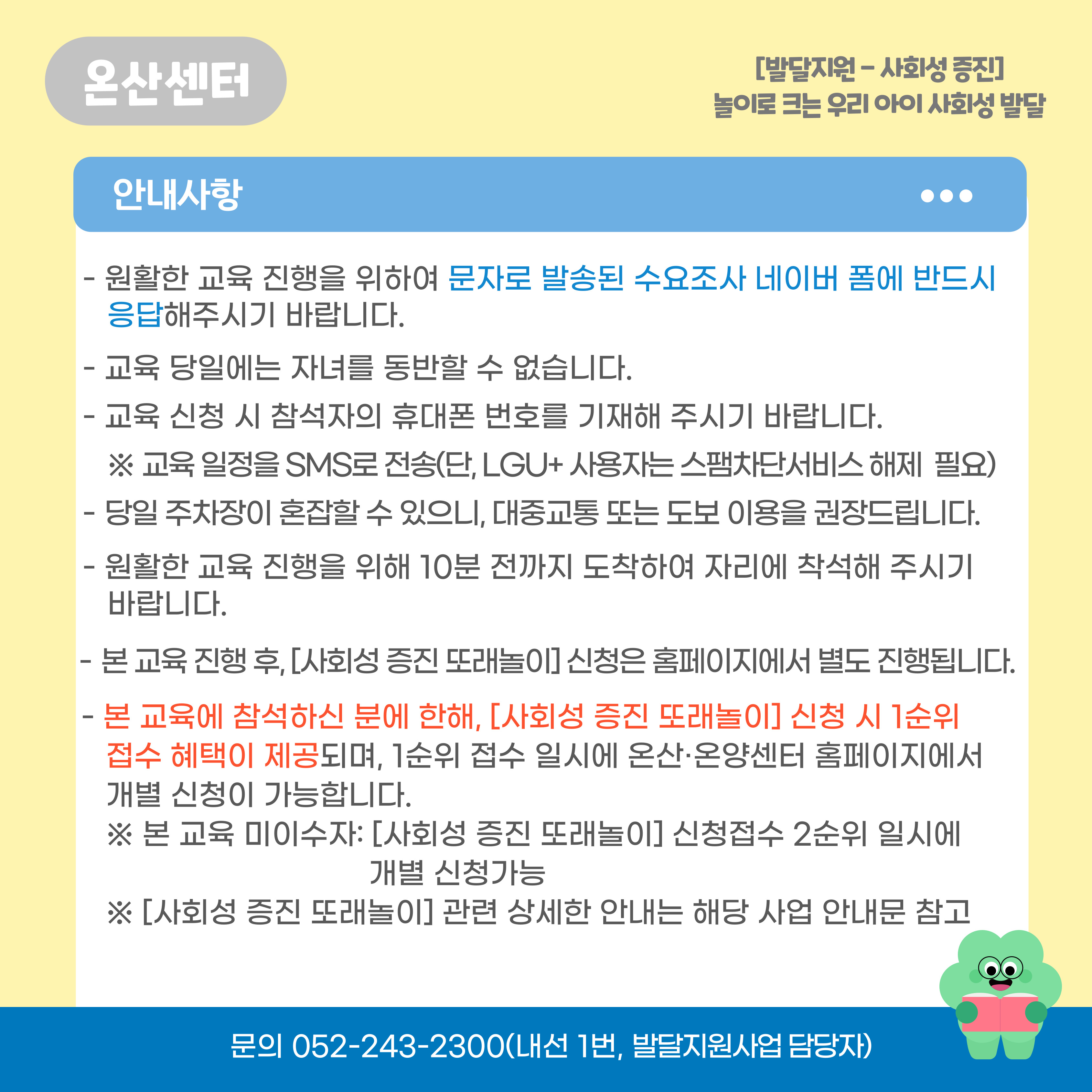 온산센터

[발달지원 - 사회성 증진]
놀이로 크는 우리 아이 사회성 발달

안내사항

- 원활한 교육 진행을 위하여 문자로 발송된 수요조사 네이버 폼에 반드시 응답해주시기 바랍니다.

- 교육 당일에는 자녀를 동반할 수 없습니다.

- 교육 신청 시 참석자의 휴대폰 번호를 기재해 주시기 바랍니다.
※ 교육 일정을 SMS로 전송(단, LGU+ 사용자는 스팸차단서비스 해제 필요)

- 당일 주차장이 혼잡할 수 있으니, 대중교통 또는 도보 이용을 권장드립니다.

- 원활한 교육 진행을 위해 10분 전까지 도착하여 자리에 착석해 주시기 바랍니다.

- 본 교육 진행 후, [사회성 증진 또래놀이] 신청은 홈페이지에서 별도 진행됩니다.

- 본 교육에 참석하신 분에 한해, [사회성 증진 또래놀이] 신청 시 1순위 접수 혜택이 제공되며, 1순위 접수 일시에 온산·온양센터 홈페이지에서 개별 신청이 가능합니다.
※ 본 교육 미이수자: [사회성 증진 또래놀이] 신청접수 2순위 일시에 개별 신청가능
※ [사회성 증진 또래놀이] 관련 상세한 안내는 해당 사업 안내문 참고

문의 052-243-2300(내선 1번, 발달지원사업 담당자)